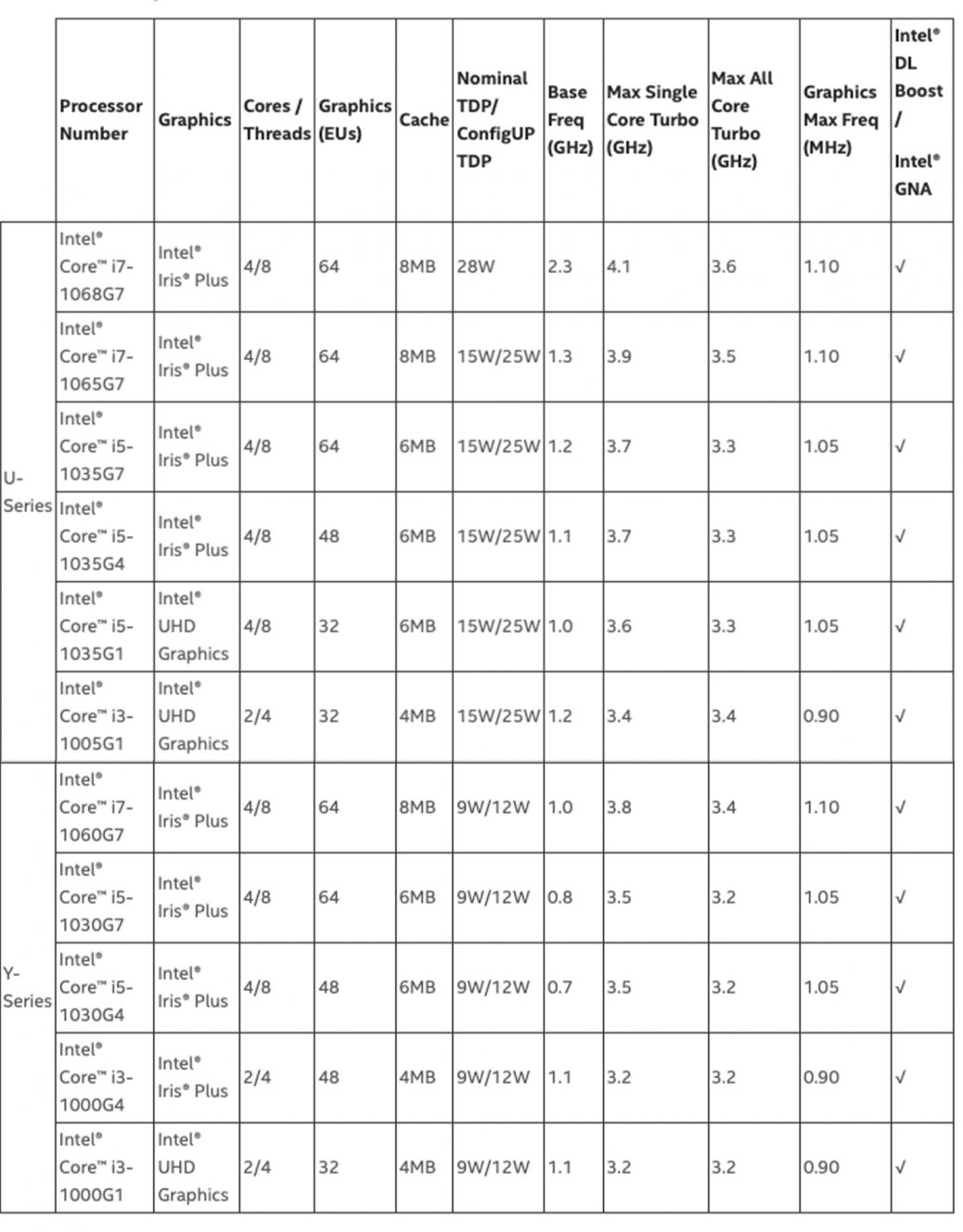 |  | Processor Number | Graphics | Cores / Threads | Graphics (EUs) | Cache | Nominal TDP/ ConfigUP TDP | Base Freq (GHz) | Max Single Core Turbo (GHz) | Max All Core Turbo (GHz) | Graphics Max Freq (MHz) | Intel® DL Boost / Intel® GNA |
|---|---|---|---|---|---|---|---|---|---|---|---|
| U-Series | Intel® Core™ i7-1068G7 | Intel® Iris® Plus | 4/8 | 64 | 8MB | 28W | 2.3 | 4.1 | 3.6 | 1.10 | √ |
|  | Intel® Core™ i7-1065G7 | Intel® Iris® Plus | 4/8 | 64 | 8MB | 15W/25W | 1.3 | 3.9 | 3.5 | 1.10 | √ |
|  | Intel® Core™ i5-1035G7 | Intel® Iris® Plus | 4/8 | 64 | 6MB | 15W/25W | 1.2 | 3.7 | 3.3 | 1.05 | √ |
|  | Intel® Core™ i5-1035G4 | Intel® Iris® Plus | 4/8 | 48 | 6MB | 15W/25W | 1.1 | 3.7 | 3.3 | 1.05 | √ |
|  | Intel® Core™ i5-1035G1 | Intel® UHD Graphics | 4/8 | 32 | 6MB | 15W/25W | 1.0 | 3.6 | 3.3 | 1.05 | √ |
|  | Intel® Core™ i3-1005G1 | Intel® UHD Graphics | 2/4 | 32 | 4MB | 15W/25W | 1.2 | 3.4 | 3.4 | 0.90 | √ |
| Y-Series | Intel® Core™ i7-1060G7 | Intel® Iris® Plus | 4/8 | 64 | 8MB | 9W/12W | 1.0 | 3.8 | 3.4 | 1.10 | √ |
|  | Intel® Core™ i5-1030G7 | Intel® Iris® Plus | 4/8 | 64 | 6MB | 9W/12W | 0.8 | 3.5 | 3.2 | 1.05 | √ |
|  | Intel® Core™ i5-1030G4 | Intel® Iris® Plus | 4/8 | 48 | 6MB | 9W/12W | 0.7 | 3.5 | 3.2 | 1.05 | √ |
|  | Intel® Core™ i3-1000G4 | Intel® Iris® Plus | 2/4 | 48 | 4MB | 9W/12W | 1.1 | 3.2 | 3.2 | 0.90 | √ |
|  | Intel® Core™ i3-1000G1 | Intel® UHD Graphics | 2/4 | 32 | 4MB | 9W/12W | 1.1 | 3.2 | 3.2 | 0.90 | √ |